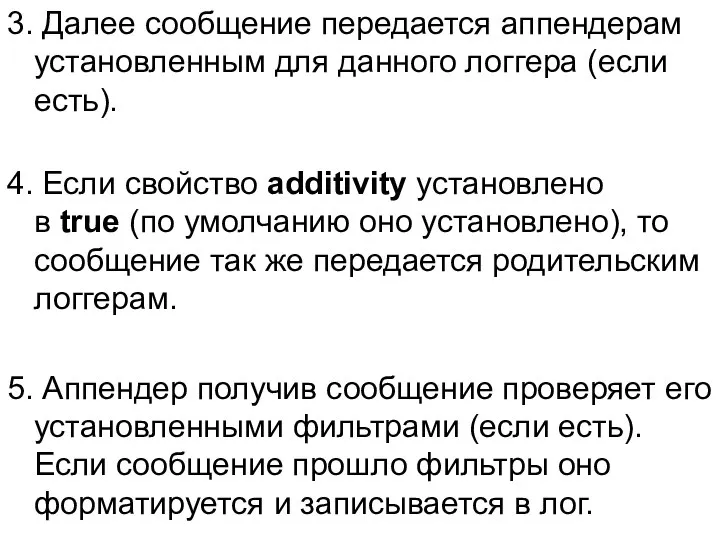 3. Далее сообщение передается аппендерам установленным для данного логгера (если есть).

4. Если свойство additivity установлено в true (по умолчанию оно установлено), то сообщение так же передается родительским логгерам.

5. Аппендер получив сообщение проверяет его установленными фильтрами (если есть). Если сообщение прошло фильтры оно форматируется и записывается в лог.